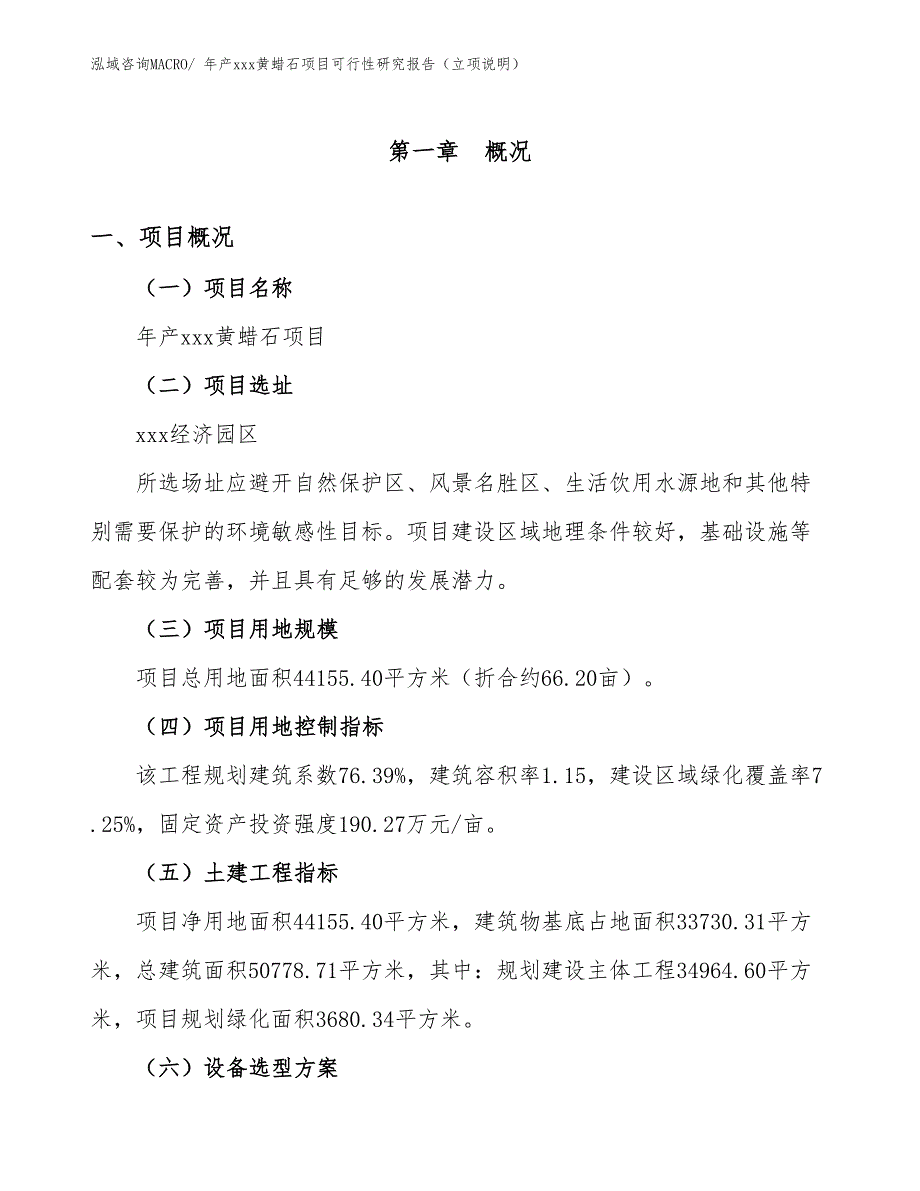 泓域咨询MACRO/ 年产xxx黄蜡石项目可行性研究报告（立项说明）

第一章　概况

一、项目概况

（一）项目名称

年产xxx黄蜡石项目

（二）项目选址

xxx经济园区

所选场址应避开自然保护区、风景名胜区、生活饮用水源地和其他特别需要保护的环境敏感性目标。项目建设区域地理条件较好，基础设施等配套较为完善，并且具有足够的发展潜力。

（三）项目用地规模

项目总用地面积44155.40平方米（折合约66.20亩）。

（四）项目用地控制指标

该工程规划建筑系数76.39%，建筑容积率1.15，建设区域绿化覆盖率7.25%，固定资产投资强度190.27万元/亩。

（五）土建工程指标

项目净用地面积44155.40平方米，建筑物基底占地面积33730.31平方米，总建筑面积50778.71平方米，其中：规划建设主体工程34964.60平方米，项目规划绿化面积3680.34平方米。

（六）设备选型方案